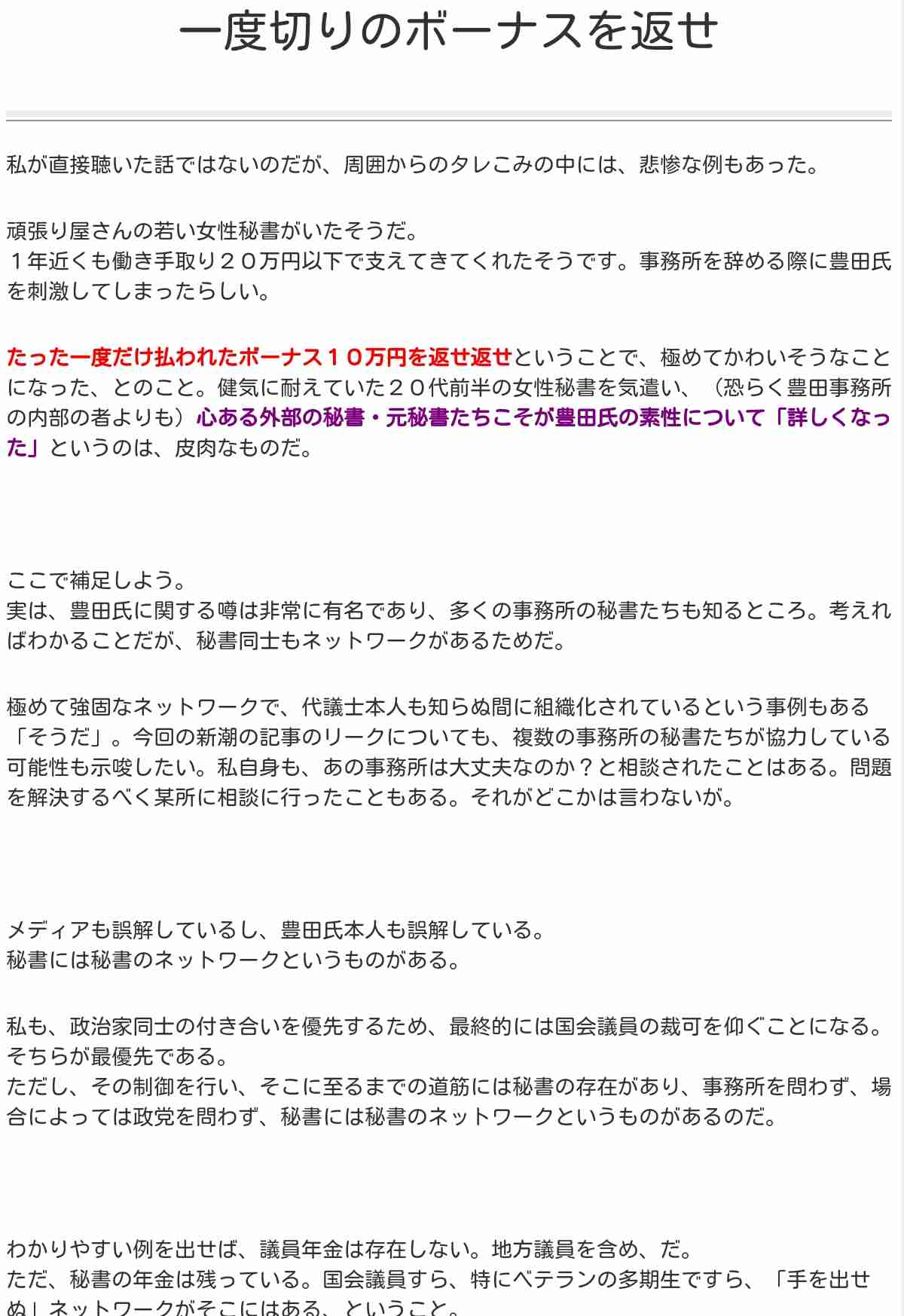 一度切りのボーナスを返せ

私が直接聴いた話ではないのだが、周囲からのタレこみの中には、悲惨な例もあった。

頑張り屋さんの若い女性秘書がいたそうだ。
１年近くも働き手取り２０万円以下で支えてきてくれたそうです。事務所を辞める際に豊田氏を刺激してしまったらしい。

たった一度だけ払われたボーナス１０万円を返せ返せということで、極めてかわいそうなことになった、とのこと。健気に耐えていた２０代前半の女性秘書を気遣い、（恐らく豊田事務所の内部の者よりも）心ある外部の秘書・元秘書たちこそが豊田氏の素性について「詳しくなった」というのは、皮肉なものだ。

ここで補足しよう。
実は、豊田氏に関する噂は非常に有名であり、多くの事務所の秘書たちも知るところ。考えればわかることだが、秘書同士もネットワークがあるためだ。

極めて強固なネットワークで、代議士本人も知らぬ間に組織化されているという事例もある「そうだ」。今回の新潮の記事のリークについても、複数の事務所の秘書たちが協力している可能性も示唆したい。私自身も、あの事務所は大丈夫なのか？と相談されたことはある。問題を解決するべく某所に相談に行ったこともある。それがどこかは言わないが。

メディアも誤解しているし、豊田氏本人も誤解している。
秘書には秘書のネットワークというものがある。

私も、政治家同士の付き合いを優先するため、最終的には国会議員の裁可を仰ぐことになる。そちらが最優先である。
ただし、その制御を行い、そこに至るまでの道筋には秘書の存在があり、事務所を問わず、場合によっては政党を問わず、秘書には秘書のネットワークというものがあるのだ。

わかりやすい例を出せば、議員年金は存在しない。地方議員を含め、だ。
ただ、秘書の年金は残っている。国会議員すら、特にベテランの多期生ですら、「手を出せぬ」ネットワークがそこにはある、ということ。